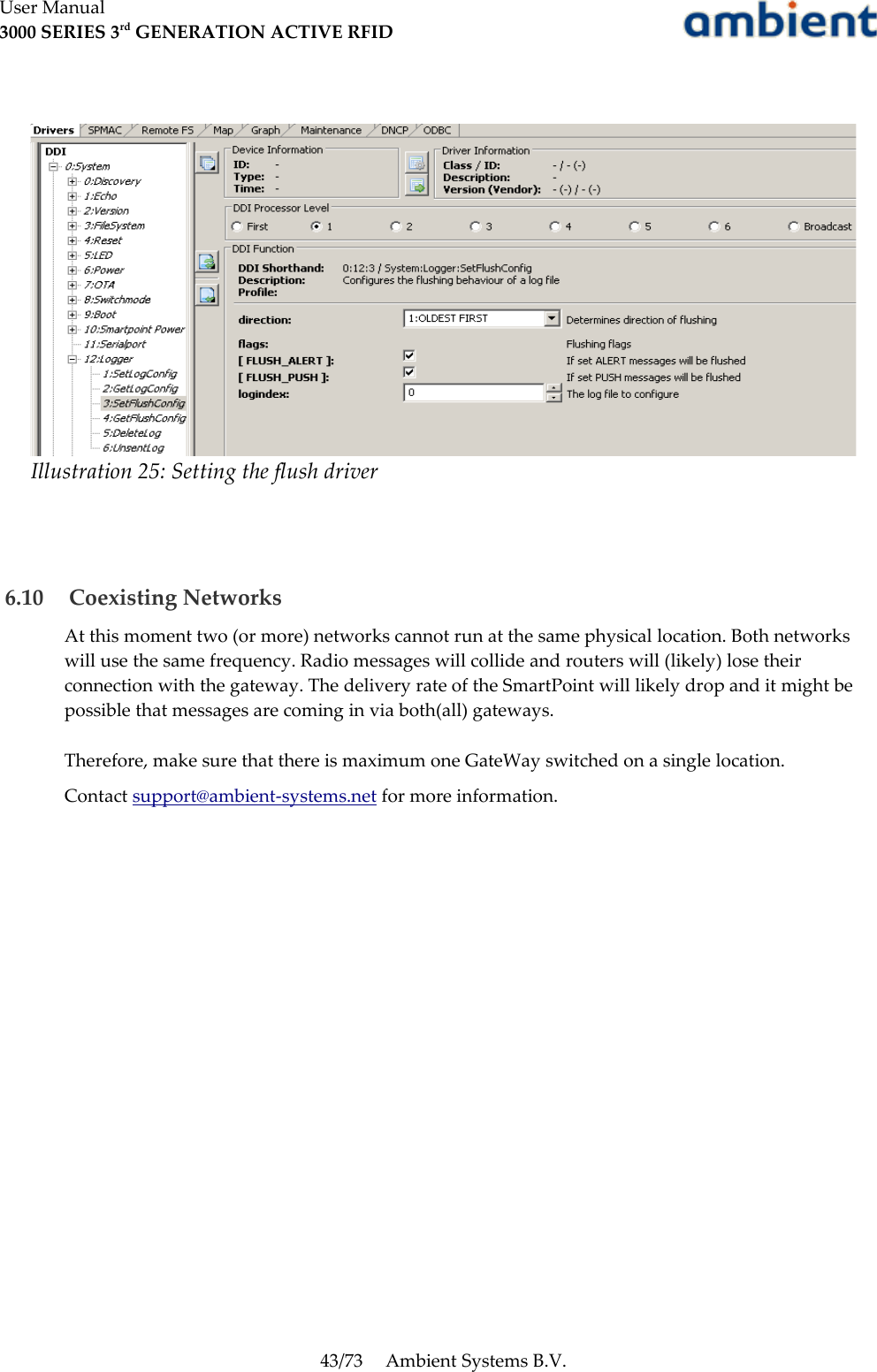 User Manual
3000 SERIES 3$^{rd}$ GENERATION ACTIVE RFID

ambient

Drivers SPMAC Remote FS Map Graph Maintenance DNCP ODBC

DDI
0:System
0:Discovery
1:Echo
2:Version
3:FileSystem
4:Reset
5:LED
6:Power
7:OTA
8:Switchmode
9:Boot
10:Smartpoint Power
11:Serialport
12:Logger
1:SetLogConfig
2:GetLogConfig
3:SetFlushConfig
4:GetFlushConfig
5:DeleteLog
6:UnsentLog

Device Information
ID: -
Type: -
Time: -

Driver Information
Class / ID: - / - (-)
Description: -
Version (Vendor): - (-) / - (-)

DDI Processor Level
First 1 2 3 4 5 6 Broadcast

DDI Function
DDI Shorthand: 0:12:3 / System:Logger:SetFlushConfig
Description: Configures the flushing behaviour of a log file
Profile:

direction: 1:OLDEST FIRST Determines direction of flushing
flags: Flushing flags
[ FLUSH_ALERT ]: If set ALERT messages will be flushed
[ FLUSH_PUSH ]: If set PUSH messages will be flushed
logindex: 0 The log file to configure

Illustration 25: Setting the flush driver

6.10 Coexisting Networks

At this moment two (or more) networks cannot run at the same physical location. Both networks will use the same frequency. Radio messages will collide and routers will (likely) lose their connection with the gateway. The delivery rate of the SmartPoint will likely drop and it might be possible that messages are coming in via both(all) gateways.

Therefore, make sure that there is maximum one GateWay switched on a single location.

Contact support@ambient-systems.net for more information.

43/73 Ambient Systems B.V.